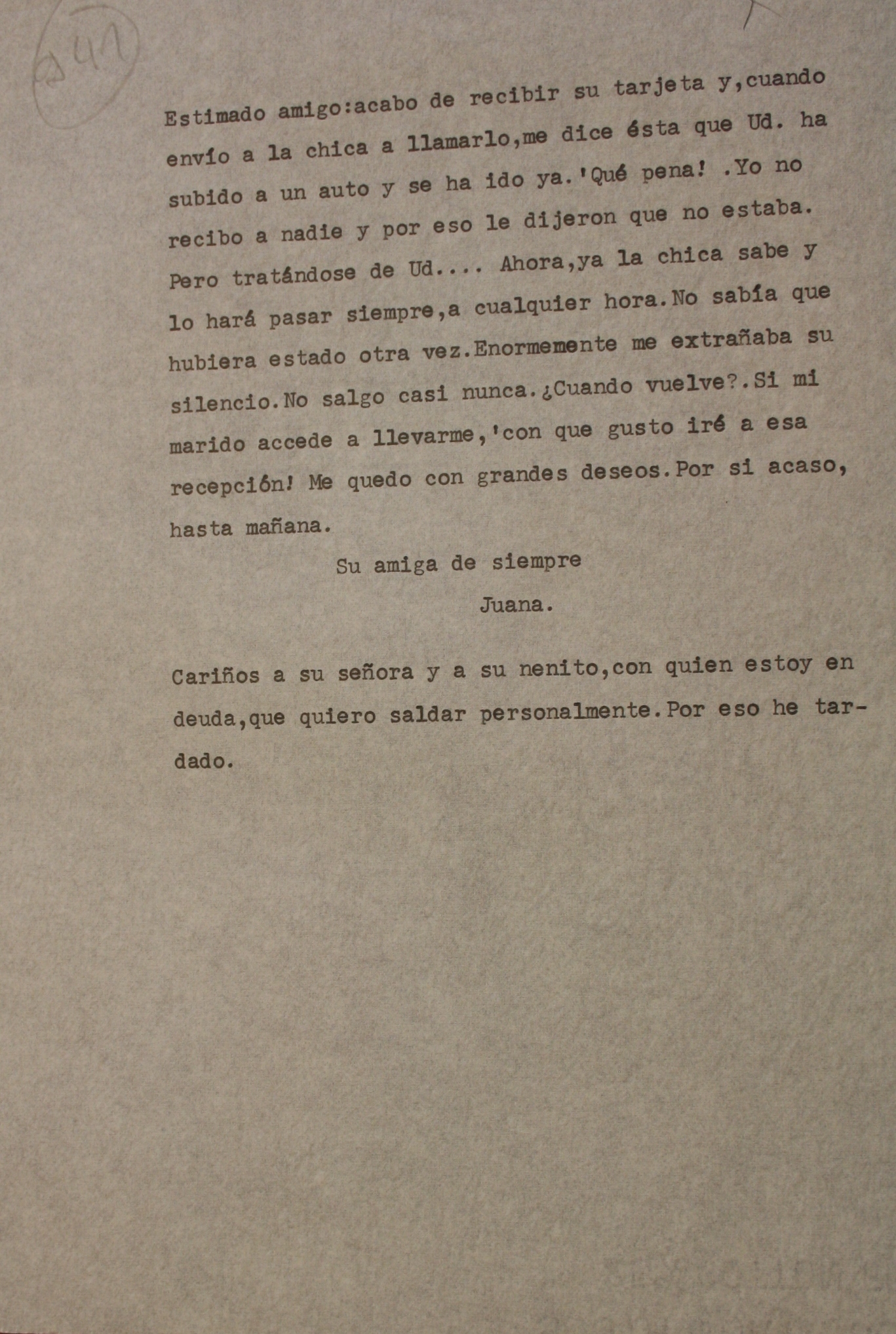 241

Estimado amigo:acabo de recibir su tarjeta y,cuando envío a la chica a llamarlo,me dice ésta que Ud. ha subido a un auto y se ha ido ya.'Qué pena! .Yo no recibo a nadie y por eso le dijeron que no estaba. Pero tratándose de Ud.... Ahora,ya la chica sabe y lo hará pasar siempre,a cualquier hora.No sabía que hubiera estado otra vez.Enormemente me extrañaba su silencio.No salgo casi nunca.¿Cuando vuelve?.Si mi marido accede a llevarme,'con que gusto iré a esa recepción! Me quedo con grandes deseos.Por si acaso, hasta mañana.

Su amiga de siempre

Juana.

Cariños a su señora y a su nenito,con quien estoy en deuda,que quiero saldar personalmente.Por eso he tardado.